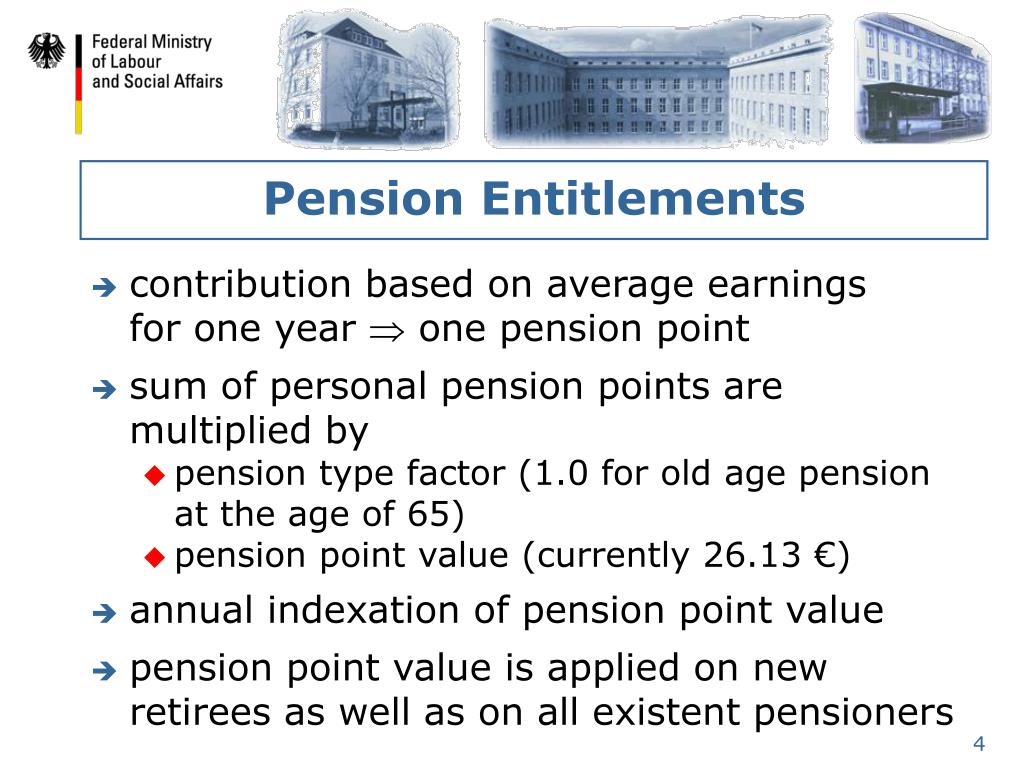 Federal Ministry
of Labour
and Social Affairs

Pension Entitlements

➔ contribution based on average earnings for one year $\Rightarrow$ one pension point

➔ sum of personal pension points are multiplied by

◆ pension type factor (1.0 for old age pension at the age of 65)

◆ pension point value (currently 26.13 €)

➔ annual indexation of pension point value

➔ pension point value is applied on new retirees as well as on all existent pensioners

4